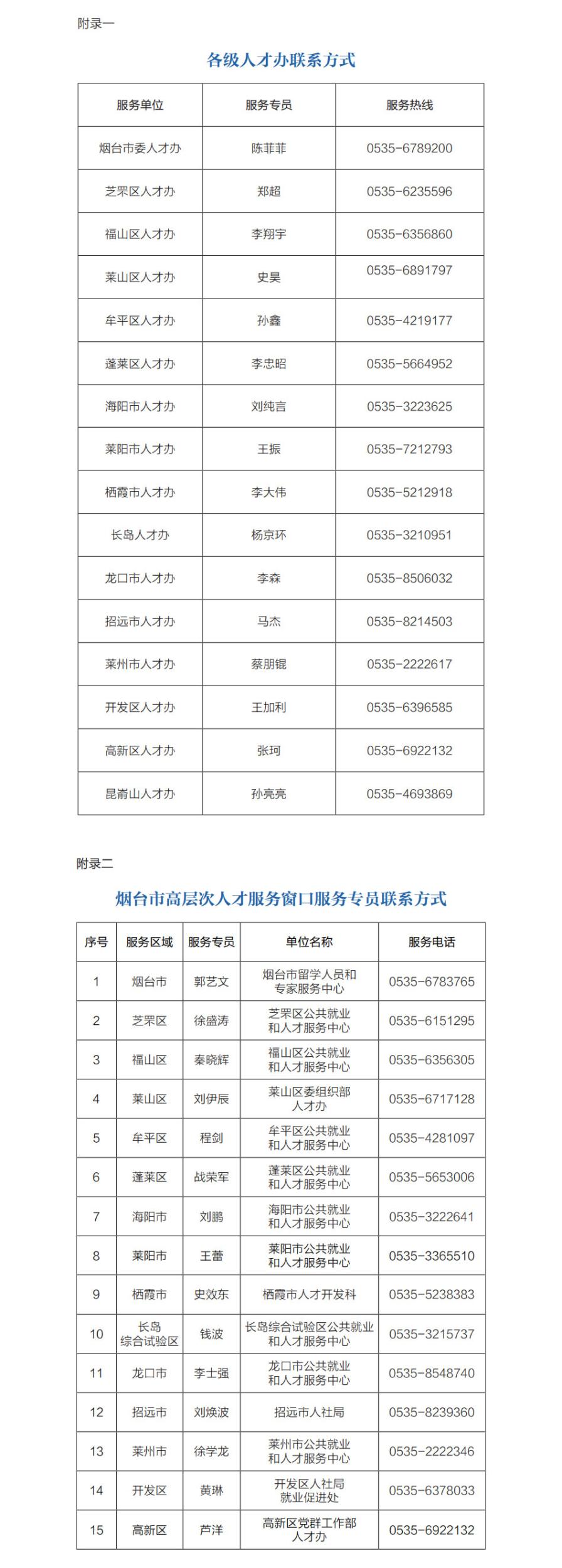 附录一

各级人才办联系方式

| 服务单位 | 服务专员 | 服务热线 |
|---|---|---|
| 烟台市委人才办 | 陈菲菲 | 0535-6789200 |
| 芝罘区人才办 | 郑超 | 0535-6235596 |
| 福山区人才办 | 李翔宇 | 0535-6356860 |
| 莱山区人才办 | 史昊 | 0535-6891797 |
| 牟平区人才办 | 孙鑫 | 0535-4219177 |
| 蓬莱区人才办 | 李忠昭 | 0535-5664952 |
| 海阳市人才办 | 刘纯言 | 0535-3223625 |
| 莱阳市人才办 | 王振 | 0535-7212793 |
| 栖霞市人才办 | 李大伟 | 0535-5212918 |
| 长岛人才办 | 杨京环 | 0535-3210951 |
| 龙口市人才办 | 李森 | 0535-8506032 |
| 招远市人才办 | 马杰 | 0535-8214503 |
| 莱州市人才办 | 蔡朋锟 | 0535-2222617 |
| 开发区人才办 | 王加利 | 0535-6396585 |
| 高新区人才办 | 张珂 | 0535-6922132 |
| 昆嵛山人才办 | 孙亮亮 | 0535-4693869 |

附录二

烟台市高层次人才服务窗口服务专员联系方式

| 序号 | 服务区域 | 服务专员 | 单位名称 | 服务电话 |
|---|---|---|---|---|
| 1 | 烟台市 | 郭艺文 | 烟台市留学人员和专家服务中心 | 0535-6783765 |
| 2 | 芝罘区 | 徐盛涛 | 芝罘区公共就业和人才服务中心 | 0535-6151295 |
| 3 | 福山区 | 秦晓辉 | 福山区公共就业和人才服务中心 | 0535-6356305 |
| 4 | 莱山区 | 刘伊辰 | 莱山区委组织部人才办 | 0535-6717128 |
| 5 | 牟平区 | 程剑 | 牟平区公共就业和人才服务中心 | 0535-4281097 |
| 6 | 蓬莱区 | 战荣军 | 蓬莱区公共就业和人才服务中心 | 0535-5653006 |
| 7 | 海阳市 | 刘鹏 | 海阳市公共就业和人才服务中心 | 0535-3222641 |
| 8 | 莱阳市 | 王蕾 | 莱阳市公共就业和人才服务中心 | 0535-3365510 |
| 9 | 栖霞市 | 史效东 | 栖霞市人才开发科 | 0535-5238383 |
| 10 | 长岛综合试验区 | 钱波 | 长岛综合试验区公共就业和人才服务中心 | 0535-3215737 |
| 11 | 龙口市 | 李士强 | 龙口市公共就业和人才服务中心 | 0535-8548740 |
| 12 | 招远市 | 刘焕波 | 招远市人社局 | 0535-8239360 |
| 13 | 莱州市 | 徐学龙 | 莱州市公共就业和人才服务中心 | 0535-2222346 |
| 14 | 开发区 | 黄琳 | 开发区人社局就业促进处 | 0535-6378033 |
| 15 | 高新区 | 芦洋 | 高新区党群工作部人才办 | 0535-6922132 |